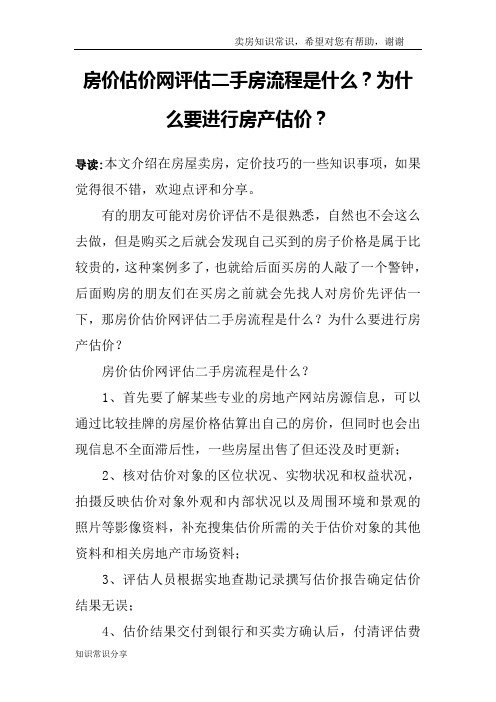 卖房知识常识，希望对您有帮助，谢谢

房价估价网评估二手房流程是什么？为什么要进行房产估价？

导读：本文介绍在房屋卖房，定价技巧的一些知识事项，如果觉得很不错，欢迎点评和分享。

有的朋友可能对房价评估不是很熟悉，自然也不会这么去做，但是购买之后就会发现自己买到的房子价格是属于比较贵的，这种案例多了，也就给后面买房的人敲了一个警钟，后面购房的朋友们在买房之前就会先找人对房价先评估一下，那房价估价网评估二手房流程是什么？为什么要进行房产估价？

房价估价网评估二手房流程是什么？

1、首先要了解某些专业的房地产网站房源信息，可以通过比较挂牌的房屋价格估算出自己的房价，但同时也会出现信息不全面滞后性，一些房屋出售了但还没及时更新；

2、核对估价对象的区位状况、实物状况和权益状况，拍摄反映估价对象外观和内部状况以及周围环境和景观的照片等影像资料，补充搜集估价所需的关于估价对象的其他资料和相关房地产市场资料；

3、评估人员根据实地查勘记录撰写估价报告确定估价结果无误；

4、估价结果交付到银行和买卖方确认后，付清评估费

知识常识分享